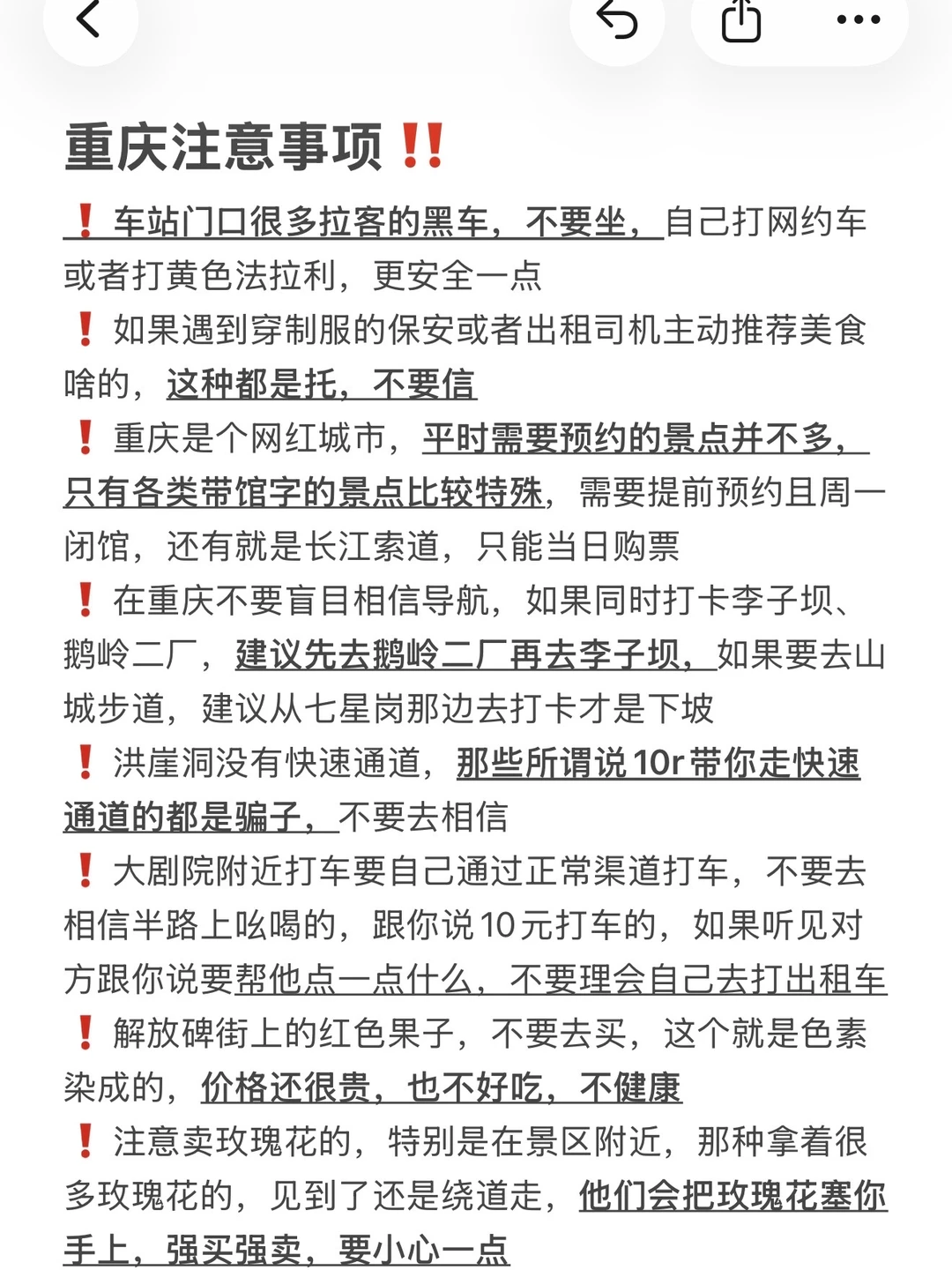 重庆注意事项‼️

❗车站门口很多拉客的黑车，不要坐，自己打网约车或者打黄色法拉利，更安全一点

❗如果遇到穿制服的保安或者出租司机主动推荐美食啥的，这种都是托，不要信

❗重庆是个网红城市，平时需要预约的景点并不多，只有各类带馆字的景点比较特殊，需要提前预约且周一闭馆，还有就是长江索道，只能当日购票

❗在重庆不要盲目相信导航，如果同时打卡李子坝、鹅岭二厂，建议先去鹅岭二厂再去李子坝，如果要去山城步道，建议从七星岗那边去打卡才是下坡

❗洪崖洞没有快速通道，那些所谓说10r带你走快速通道的都是骗子，不要去相信

❗大剧院附近打车要自己通过正常渠道打车，不要去相信半路上吆喝的，跟你说10元打车的，如果听见对方跟你说要帮他点一点什么，不要理会自己去打出租车

❗解放碑街上的红色果子，不要去买，这个就是色素染成的，价格还很贵，也不好吃，不健康

❗注意卖玫瑰花的，特别是在景区附近，那种拿着很多玫瑰花的，见到了还是绕道走，他们会把玫瑰花塞你手上，强买强卖，要小心一点